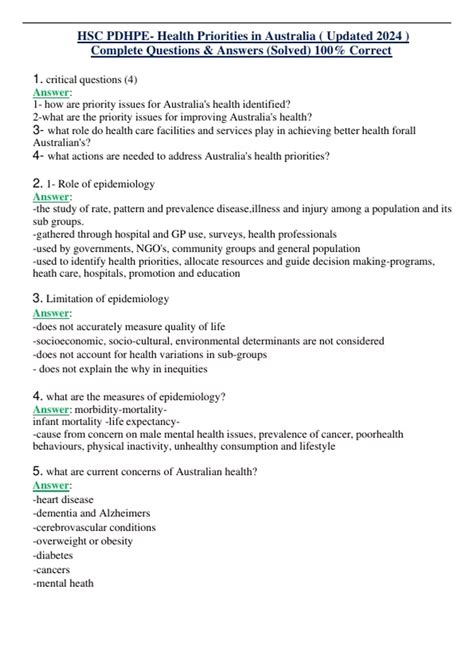 HSC PDHPE- Health Priorities in Australia ( Updated 2024 ) Complete Questions & Answers (Solved) 100% Correct

1. critical questions (4)
Answer:
1- how are priority issues for Australia's health identified?
2-what are the priority issues for improving Australia's health?
3- what role do health care facilities and services play in achieving better health forall Australian's?
4- what actions are needed to address Australia's health priorities?

2. 1- Role of epidemiology
Answer:
-the study of rate, pattern and prevalence disease,illness and injury among a population and its sub groups.
-gathered through hospital and GP use, surveys, health professionals
-used by governments, NGO's, community groups and general population
-used to identify health priorities, allocate resources and guide decision making-programs, heath care, hospitals, promotion and education

3. Limitation of epidemiology
Answer:
-does not accurately measure quality of life
-socioeconomic, socio-cultural, environmental determinants are not considered
-does not account for health variations in sub-groups
- does not explain the why in inequities

4. what are the measures of epidemiology?
Answer: morbidity-mortality-
infant mortality -life expectancy-
-cause from concern on male mental health issues, prevalence of cancer, poorhealth behaviours, physical inactivity, unhealthy consumption and lifestyle

5. what are current concerns of Australian health?
Answer:
-heart disease
-dementia and Alzheimers
-cerebrovascular conditions
-overweight or obesity
-diabetes
-cancers
-mental heath